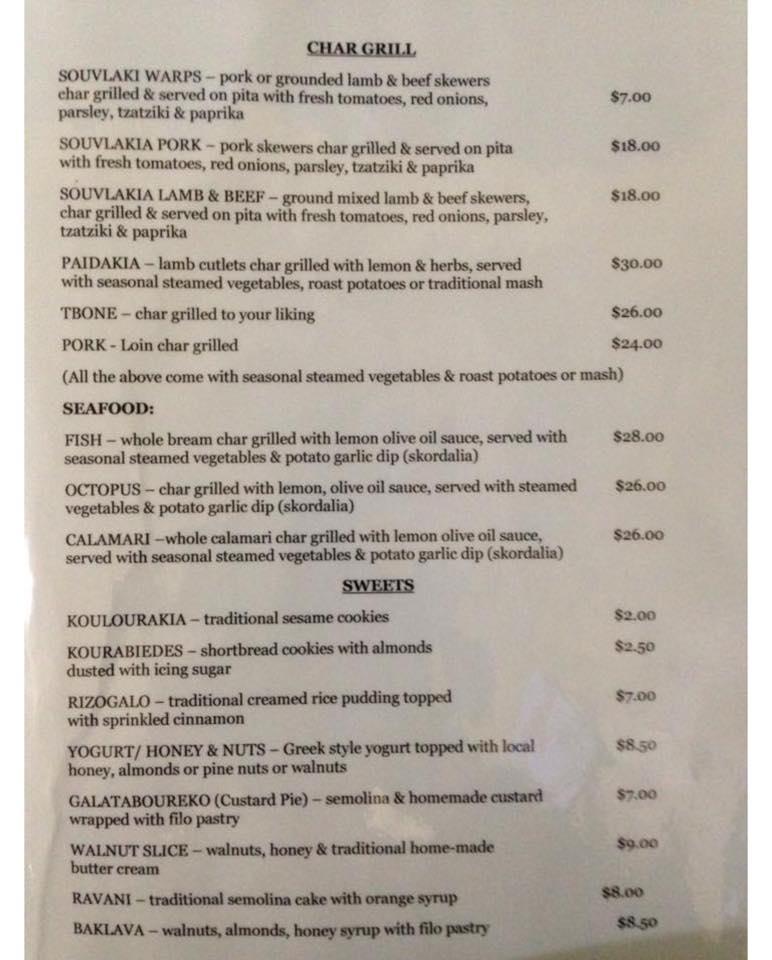 CHAR GRILL

SOUVLAKI WARPS – pork or grounded lamb & beef skewers char grilled & served on pita with fresh tomatoes, red onions, parsley, tzatziki & paprika $7.00

SOUVLAKIA PORK – pork skewers char grilled & served on pita with fresh tomatoes, red onions, parsley, tzatziki & paprika $18.00

SOUVLAKIA LAMB & BEEF – ground mixed lamb & beef skewers, char grilled & served on pita with fresh tomatoes, red onions, parsley, tzatziki & paprika $18.00

PAIDAKIA – lamb cutlets char grilled with lemon & herbs, served with seasonal steamed vegetables, roast potatoes or traditional mash $30.00

TBONE – char grilled to your liking $26.00

PORK - Loin char grilled $24.00

(All the above come with seasonal steamed vegetables & roast potatoes or mash)

SEAFOOD:

FISH – whole bream char grilled with lemon olive oil sauce, served with seasonal steamed vegetables & potato garlic dip (skordalia) $28.00

OCTOPUS – char grilled with lemon, olive oil sauce, served with steamed vegetables & potato garlic dip (skordalia) $26.00

CALAMARI –whole calamari char grilled with lemon olive oil sauce, served with seasonal steamed vegetables & potato garlic dip (skordalia) $26.00

SWEETS

KOULOURAKIA – traditional sesame cookies $2.00

KOURABIEDES – shortbread cookies with almonds dusted with icing sugar $2.50

RIZOGALO – traditional creamed rice pudding topped with sprinkled cinnamon $7.00

YOGURT/ HONEY & NUTS – Greek style yogurt topped with local honey, almonds or pine nuts or walnuts $8.50

GALATABOUREKO (Custard Pie) – semolina & homemade custard wrapped with filo pastry $7.00

WALNUT SLICE – walnuts, honey & traditional home-made butter cream $9.00

RAVANI – traditional semolina cake with orange syrup $8.00

BAKLAVA – walnuts, almonds, honey syrup with filo pastry $8.50